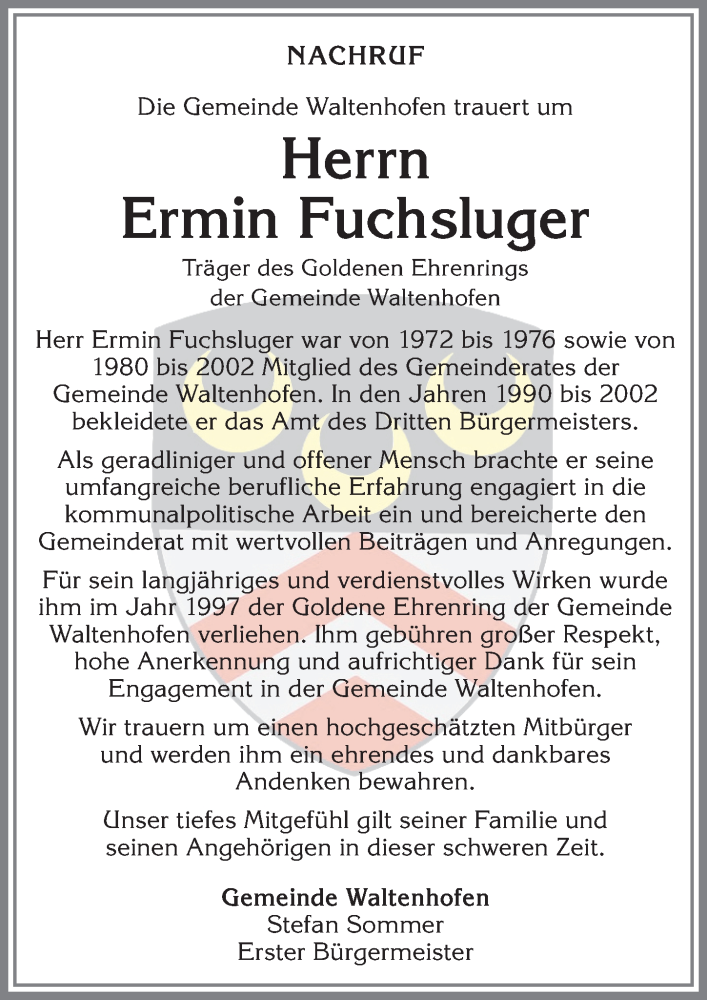 NACHRUF

Die Gemeinde Waltenhofen trauert um

Herrn
Ermin Fuchsluger

Träger des Goldenen Ehrenrings der Gemeinde Waltenhofen

Herr Ermin Fuchsluger war von 1972 bis 1976 sowie von 1980 bis 2002 Mitglied des Gemeinderates der Gemeinde Waltenhofen. In den Jahren 1990 bis 2002 bekleidete er das Amt des Dritten Bürgermeisters.

Als geradliniger und offener Mensch brachte er seine umfangreiche berufliche Erfahrung engagiert in die kommunalpolitische Arbeit ein und bereicherte den Gemeinderat mit wertvollen Beiträgen und Anregungen.

Für sein langjähriges und verdienstvolles Wirken wurde ihm im Jahr 1997 der Goldene Ehrenring der Gemeinde Waltenhofen verliehen. Ihm gebühren großer Respekt, hohe Anerkennung und aufrichtiger Dank für sein Engagement in der Gemeinde Waltenhofen.

Wir trauern um einen hochgeschätzten Mitbürger und werden ihm ein ehrendes und dankbares Andenken bewahren.

Unser tiefes Mitgefühl gilt seiner Familie und seinen Angehörigen in dieser schweren Zeit.

Gemeinde Waltenhofen
Stefan Sommer
Erster Bürgermeister